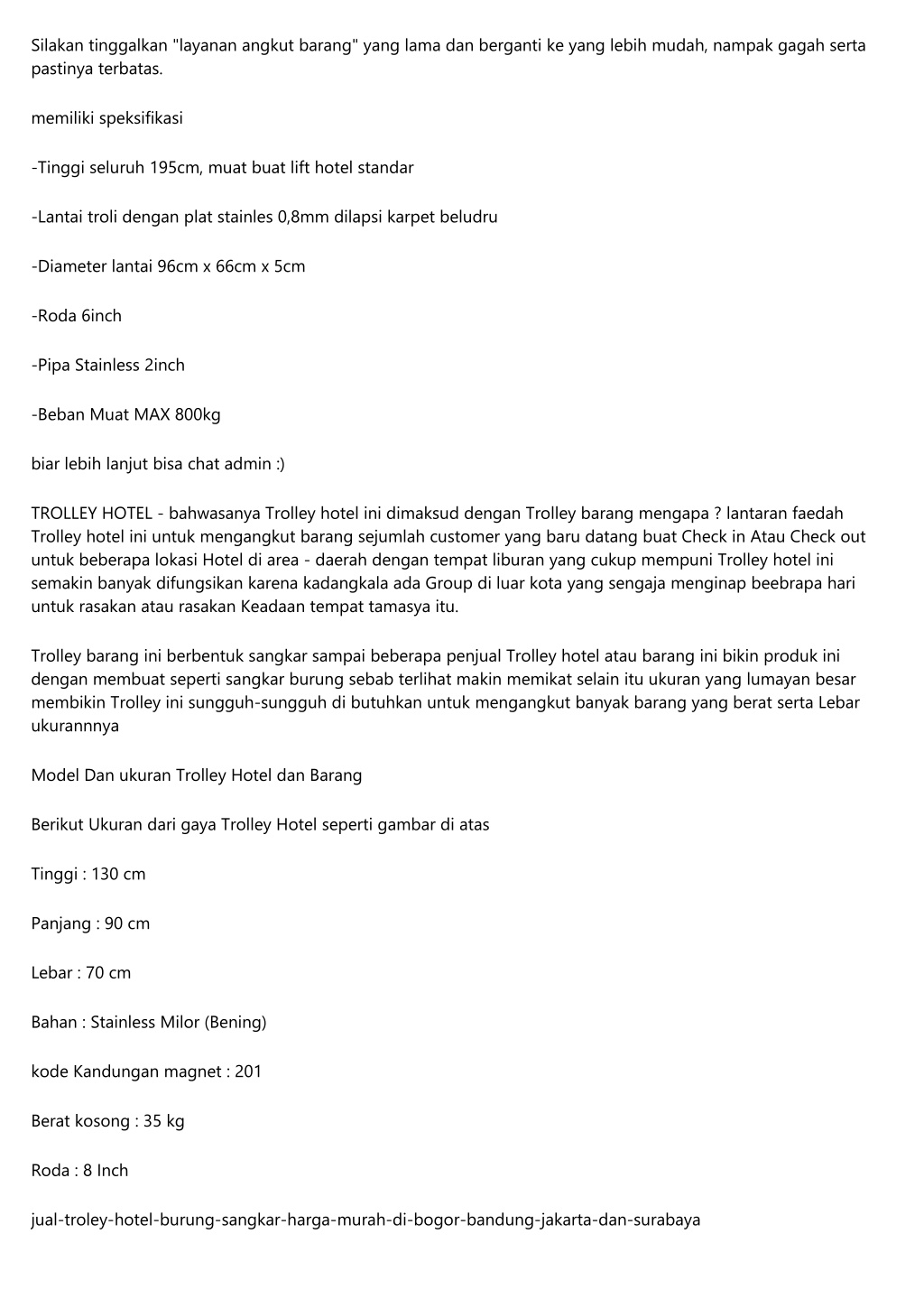 Silakan tinggalkan "layanan angkut barang" yang lama dan berganti ke yang lebih mudah, nampak gagah serta pastinya terbatas.

memiliki speksifikasi

-Tinggi seluruh 195cm, muat buat lift hotel standar

-Lantai troli dengan plat stainles 0,8mm dilapsi karpet beludru

-Diameter lantai 96cm x 66cm x 5cm

-Roda 6inch

-Pipa Stainless 2inch

-Beban Muat MAX 800kg

biar lebih lanjut bisa chat admin :)

TROLLEY HOTEL - bahwasanya Trolley hotel ini dimaksud dengan Trolley barang mengapa ? lantaran faedah Trolley hotel ini untuk mengangkut barang sejumlah customer yang baru datang buat Check in Atau Check out untuk beberapa lokasi Hotel di area - daerah dengan tempat liburan yang cukup mempuni Trolley hotel ini semakin banyak difungsikan karena kadangkala ada Group di luar kota yang sengaja menginap beebrapa hari untuk rasakan atau rasakan Keadaan tempat tamasya itu.

Trolley barang ini berbentuk sangkar sampai beberapa penjual Trolley hotel atau barang ini bikin produk ini dengan membuat seperti sangkar burung sebab terlihat makin memikat selain itu ukuran yang lumayan besar membikin Trolley ini sungguh-sungguh di butuhkan untuk mengangkut banyak barang yang berat serta Lebar ukurannnya

Model Dan ukuran Trolley Hotel dan Barang

Berikut Ukuran dari gaya Trolley Hotel seperti gambar di atas

Tinggi : 130 cm

Panjang : 90 cm

Lebar : 70 cm

Bahan : Stainless Milor (Bening)

kode Kandungan magnet : 201

Berat kosong : 35 kg

Roda : 8 Inch

jual-troley-hotel-burung-sangkar-harga-murah-di-bogor-bandung-jakarta-dan-surabaya